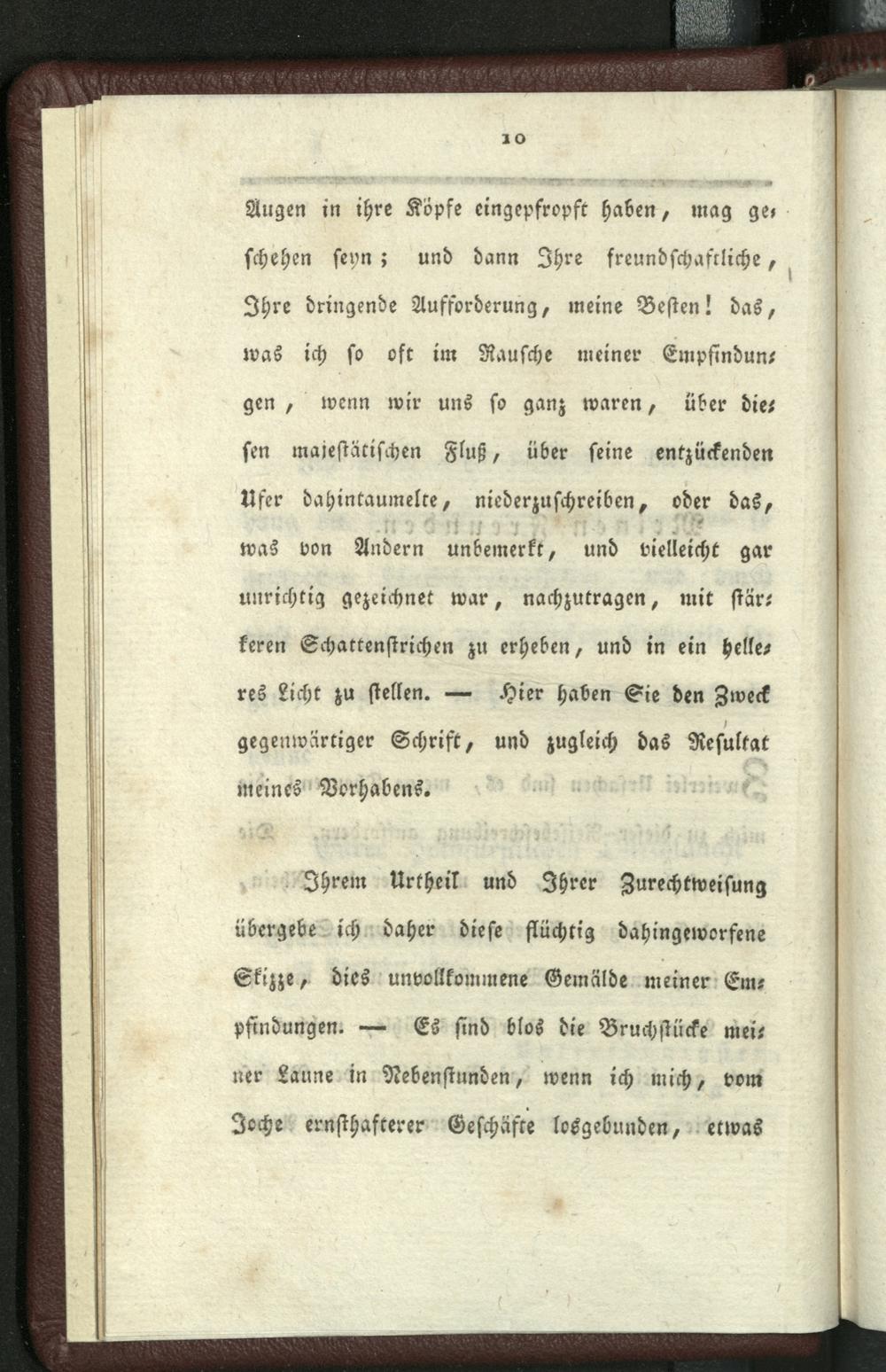 10

Augen in ihre Köpfe eingepfropft haben, mag geschehen seyn; und dann Ihre freundschaftliche, Ihre dringende Aufforderung, meine Besten! das, was ich so oft im Rausche meiner Empfindungen, wenn wir uns so ganz waren, über diesen majestätischen Fluß, über seine entzückenden Ufer dahintaumelte, niederzuschreiben, oder das, was von Andern unbemerkt, und vielleicht gar unrichtig gezeichnet war, nachzutragen, mit stärkeren Schattenstrichen zu erheben, und in ein helleres Licht zu stellen. — Hier haben Sie den Zweck gegenwärtiger Schrift, und zugleich das Resultat meines Vorhabens.

Ihrem Urtheil und Ihrer Zurechtweisung übergebe ich daher diese flüchtig dahingeworfene Skizze, dies unvollkommene Gemälde meiner Empfindungen. — Es sind blos die Bruchstücke meiner Laune in Nebenstunden, wenn ich mich, vom Joche ernsthafterer Geschäfte losgebunden, etwas